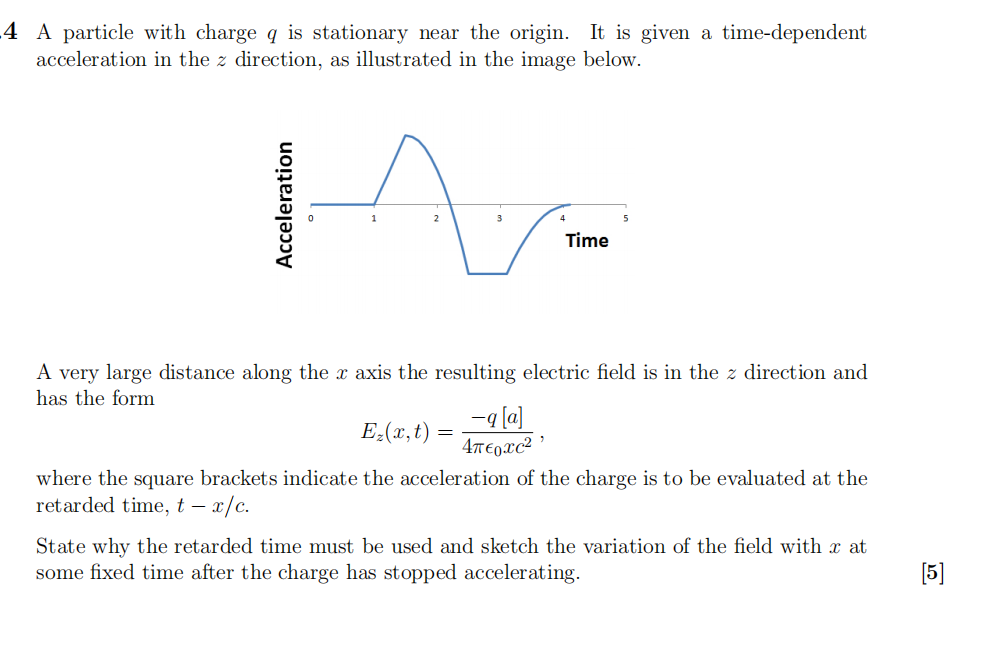 4 A particle with charge $q$ is stationary near the origin. It is given a time-dependent acceleration in the $z$ direction, as illustrated in the image below.

Acceleration
0
1
2
3
4
5
Time

A very large distance along the $x$ axis the resulting electric field is in the $z$ direction and has the form

$E_z(x,t) = \frac{-q\,[a]}{4\pi\epsilon_0 x c^2}$,

where the square brackets indicate the acceleration of the charge is to be evaluated at the retarded time, $t - x/c$.

State why the retarded time must be used and sketch the variation of the field with $x$ at some fixed time after the charge has stopped accelerating.

[5]